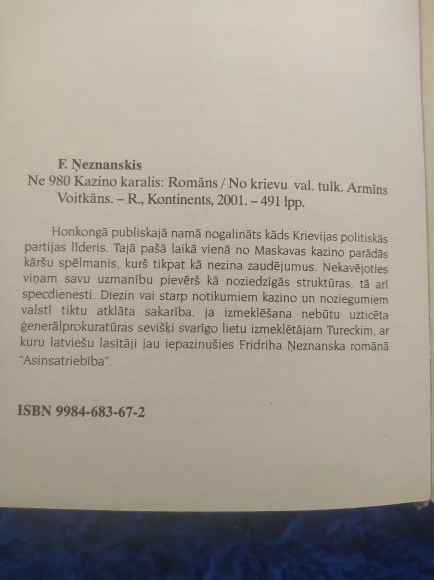 F. Ņeznanskis
Ne 980 Kazino karalis: Romāns / No krievu val. tulk. Armīns Voitkāns. – R., Kontinents, 2001. – 491 lpp.

Honkongā publiskajā namā nogalināts kāds Krievijas politiskās partijas līderis. Tajā pašā laikā vienā no Maskavas kazino parādās kāršu spēlmanis, kurš tikpat kā nezina zaudējumus. Nekavējoties viņam savu uzmanību pievērš kā noziedzīgās struktūras, tā arī specdienesti. Diezin vai starp notikumiem kazino un noziegumiem valstī tiktu atklāta sakarība, ja izmeklēšana nebūtu uzticēta ģenerālprokuratūras sevišķi svarīgo lietu izmeklētājam Tureckim, ar kuru latviešu lasītāji jau iepazinušies Fridriha Ņeznanska romānā "Asinsatriebība".

ISBN 9984-683-67-2